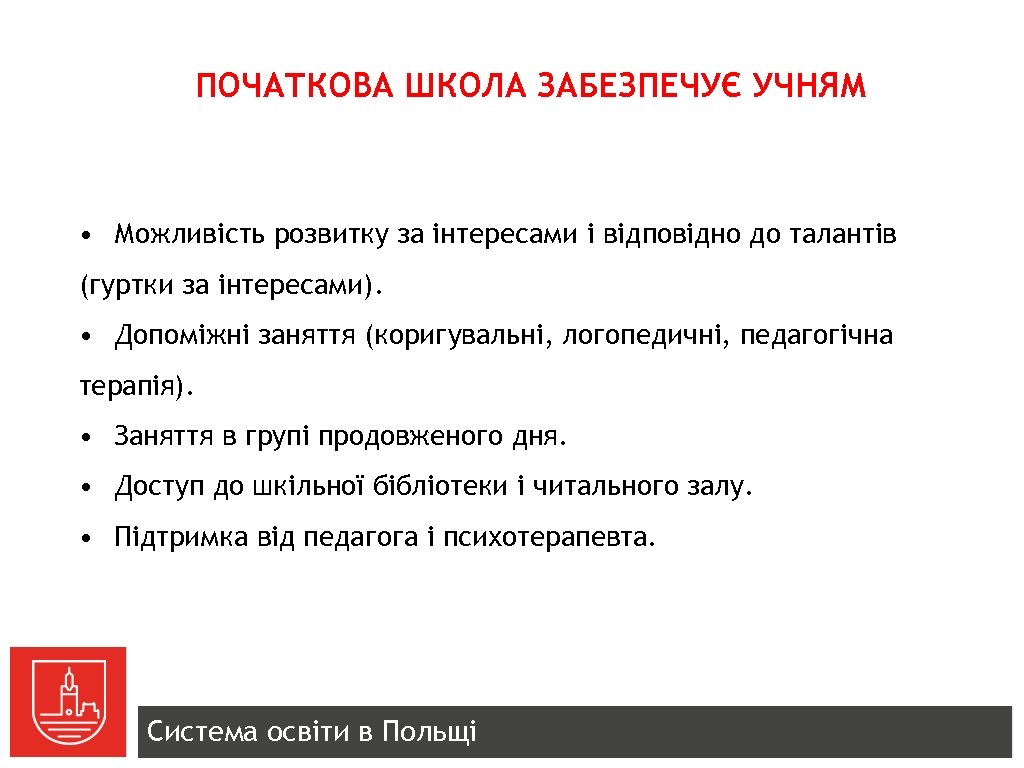 ПОЧАТКОВА ШКОЛА ЗАБЕЗПЕЧУЄ УЧНЯМ

• Можливість розвитку за інтересами і відповідно до талантів (гуртки за інтересами).

• Допоміжні заняття (коригувальні, логопедичні, педагогічна терапія).

• Заняття в групі продовженого дня.

• Доступ до шкільної бібліотеки і читального залу.

• Підтримка від педагога і психотерапевта.

Система освіти в Польщі